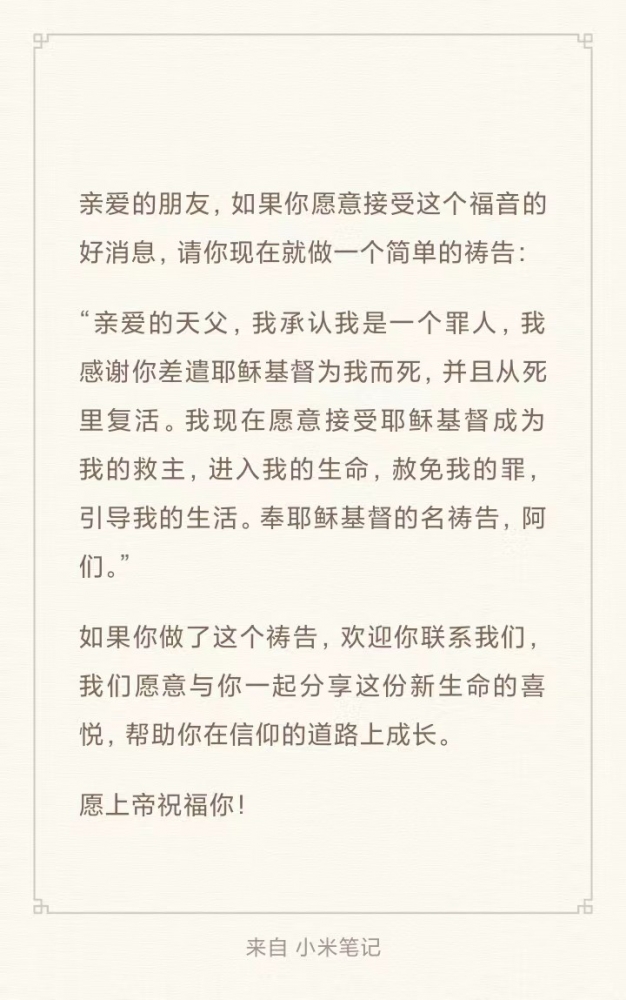 亲爱的朋友，如果你愿意接受这个福音的好消息，请你现在就做一个简单的祷告：

“亲爱的天父，我承认我是一个罪人，我感谢你差遣耶稣基督为我而死，并且从死里复活。我现在愿意接受耶稣基督成为我的救主，进入我的生命，赦免我的罪，引导我的生活。奉耶稣基督的名祷告，阿们。”

如果你做了这个祷告，欢迎你联系我们，我们愿意与你一起分享这份新生命的喜悦，帮助你在信仰的道路上成长。

愿上帝祝福你！

来自 小米笔记